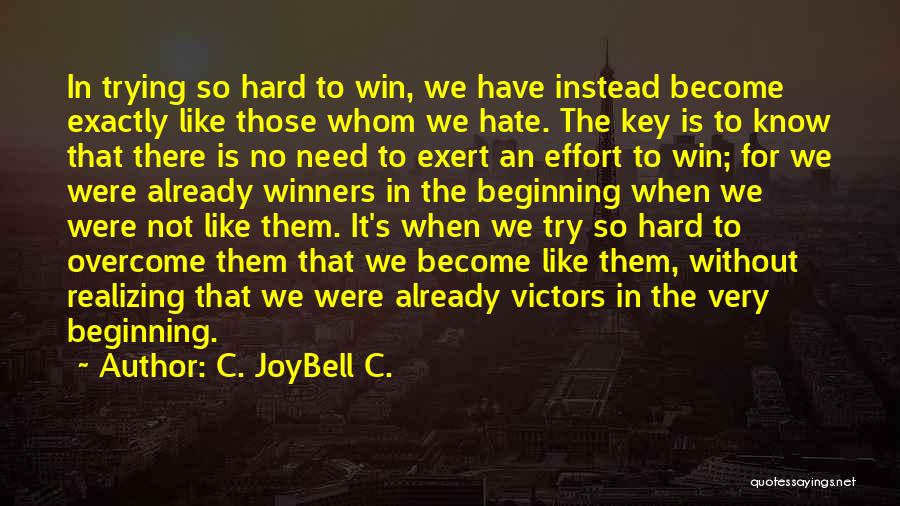 In trying so hard to win, we have instead become exactly like those whom we hate. The key is to know that there is no need to exert an effort to win; for we were already winners in the beginning when we were not like them. It's when we try so hard to overcome them that we become like them, without realizing that we were already victors in the very beginning.

~ Author: C. JoyBell C.

quotessayings.net